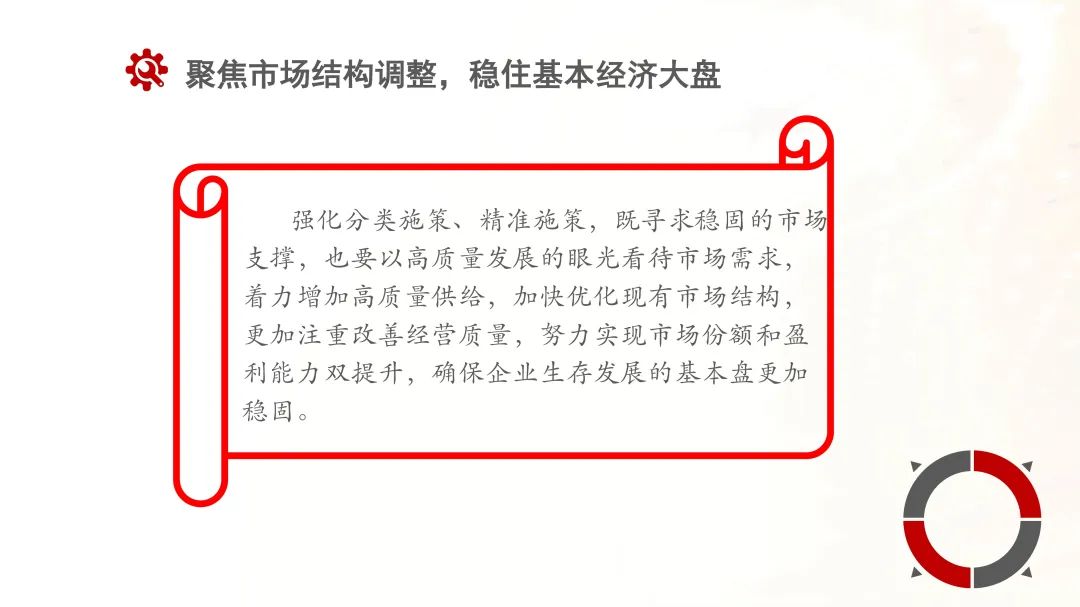 聚焦市场结构调整，稳住基本经济大盘

强化分类施策、精准施策，既寻求稳固的市场支撑，也要以高质量发展的眼光看待市场需求，着力增加高质量供给，加快优化现有市场结构，更加注重改善经营质量，努力实现市场份额和盈利能力双提升，确保企业生存发展的基本盘更加稳固。